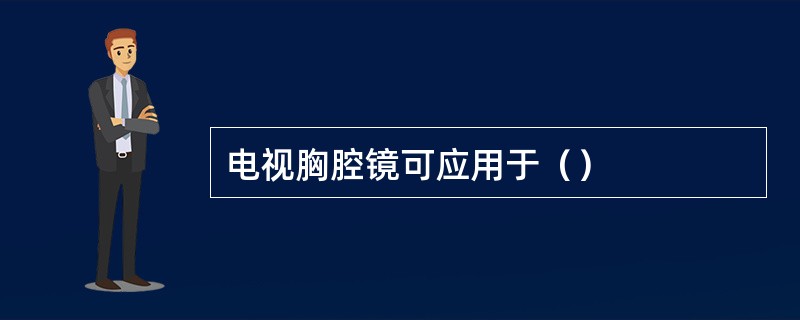 电视胸腔镜可应用于（）